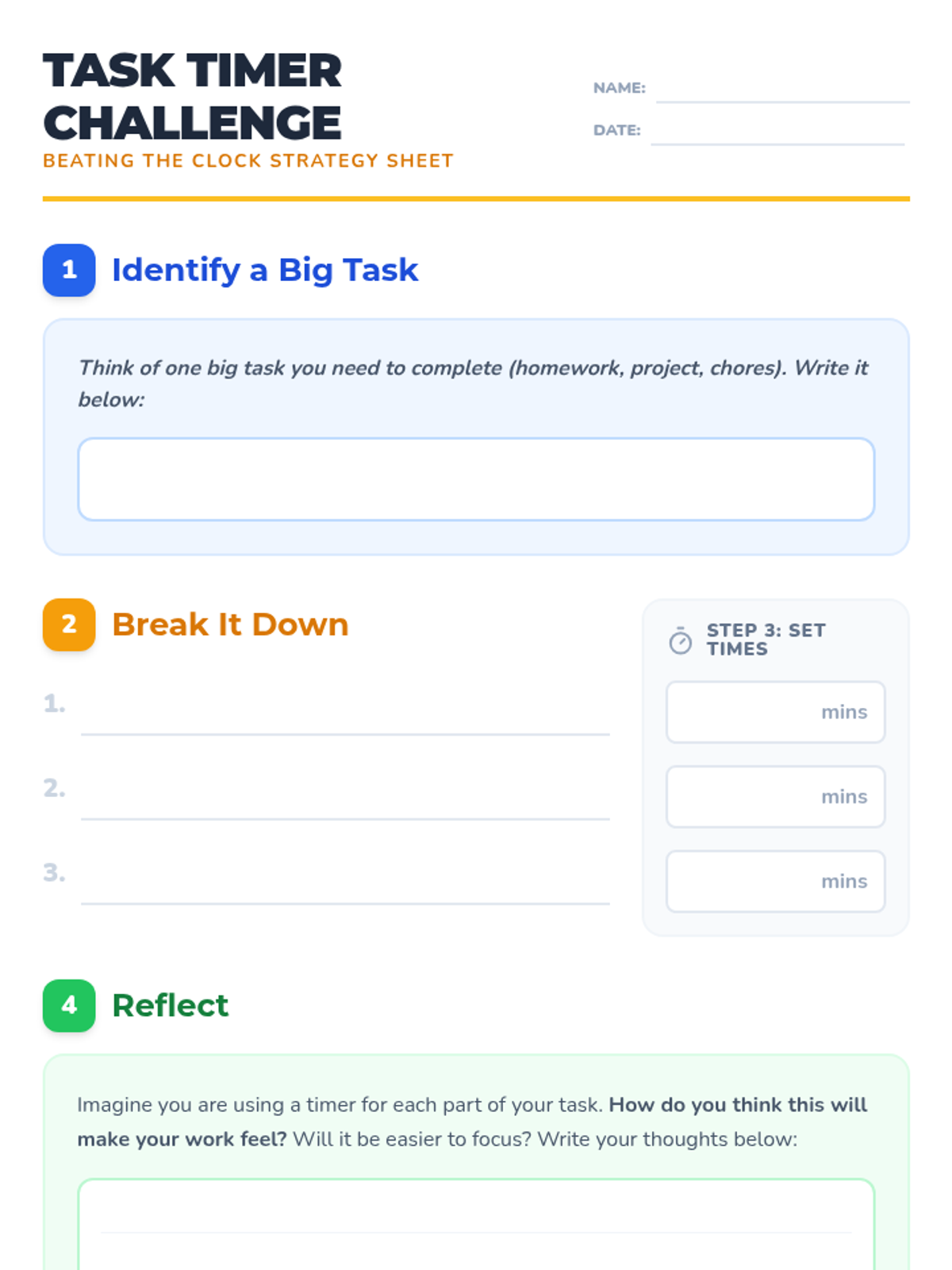 TASK TIMER CHALLENGE
BEATING THE CLOCK STRATEGY SHEET

NAME:
DATE:

1 Identify a Big Task

Think of one big task you need to complete (homework, project, chores). Write it below:

2 Break It Down

1.
2.
3.

STEP 3: SET TIMES
mins
mins
mins

4 Reflect

Imagine you are using a timer for each part of your task. How do you think this will make your work feel? Will it be easier to focus? Write your thoughts below: